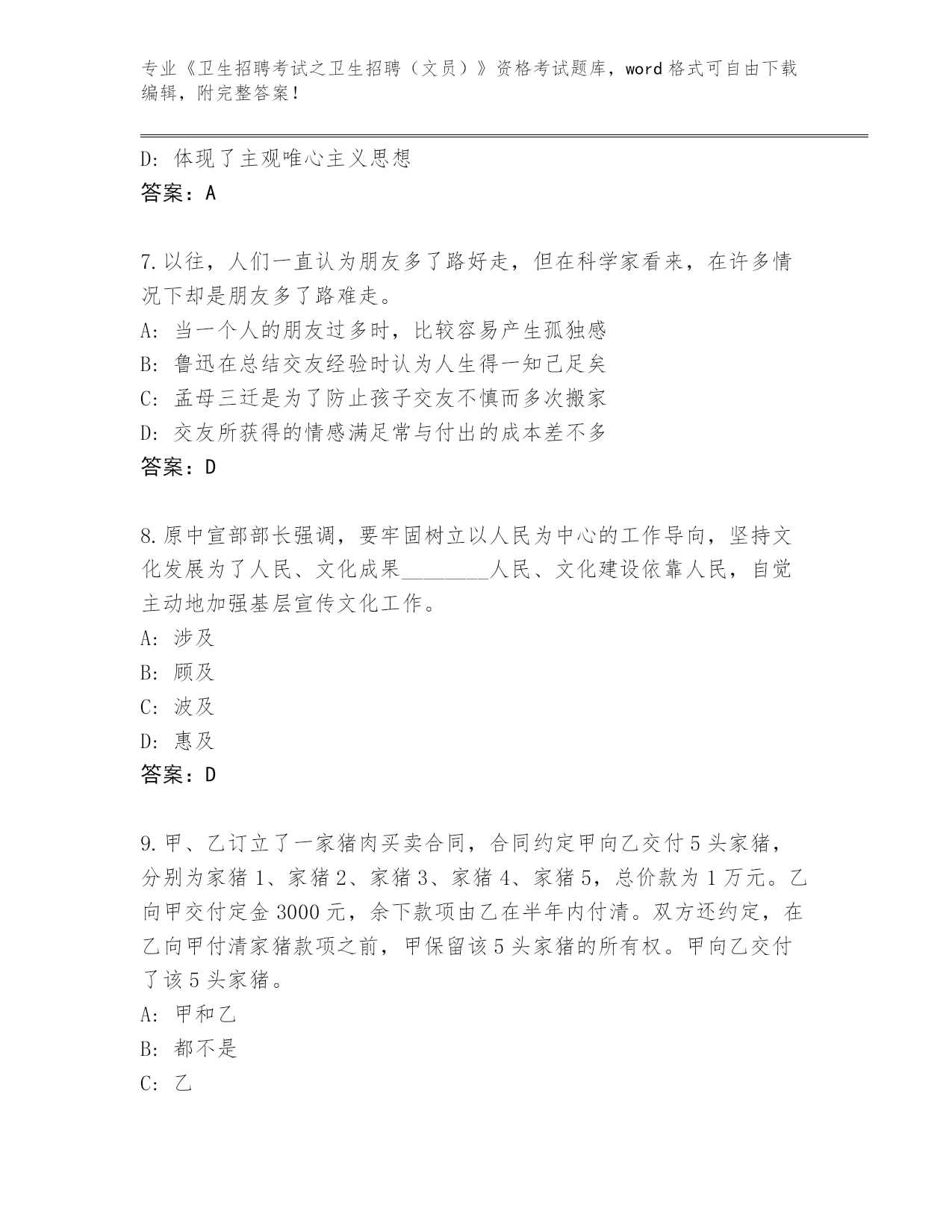 专业《卫生招聘考试之卫生招聘（文员）》资格考试题库，word 格式可自由下载编辑，附完整答案！

D: 体现了主观唯心主义思想
答案：A

7.以往，人们一直认为朋友多了路好走，但在科学家看来，在许多情况下却是朋友多了路难走。
A: 当一个人的朋友过多时，比较容易产生孤独感
B: 鲁迅在总结交友经验时认为人生得一知己足矣
C: 孟母三迁是为了防止孩子交友不慎而多次搬家
D: 交友所获得的情感满足常与付出的成本差不多
答案：D

8.原中宣部部长强调，要牢固树立以人民为中心的工作导向，坚持文化发展为了人民、文化成果________人民、文化建设依靠人民，自觉主动地加强基层宣传文化工作。
A: 涉及
B: 顾及
C: 波及
D: 惠及
答案：D

9.甲、乙订立了一家猪肉买卖合同，合同约定甲向乙交付 5 头家猪，分别为家猪 1、家猪 2、家猪 3、家猪 4、家猪 5，总价款为 1 万元。乙向甲交付定金 3000 元，余下款项由乙在半年内付清。双方还约定，在乙向甲付清家猪款项之前，甲保留该 5 头家猪的所有权。甲向乙交付了该 5 头家猪。
A: 甲和乙
B: 都不是
C: 乙